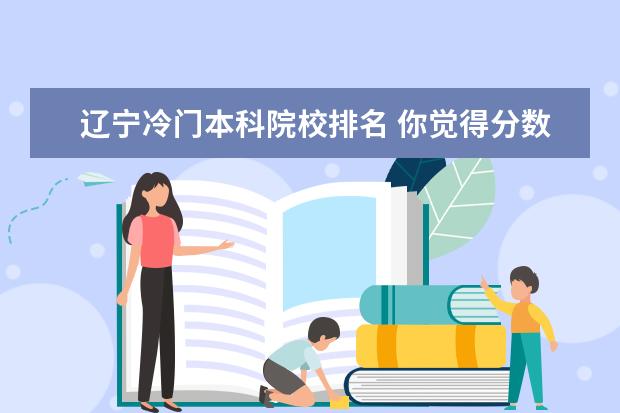 辽宁冷门本科院校排名 你觉得分数